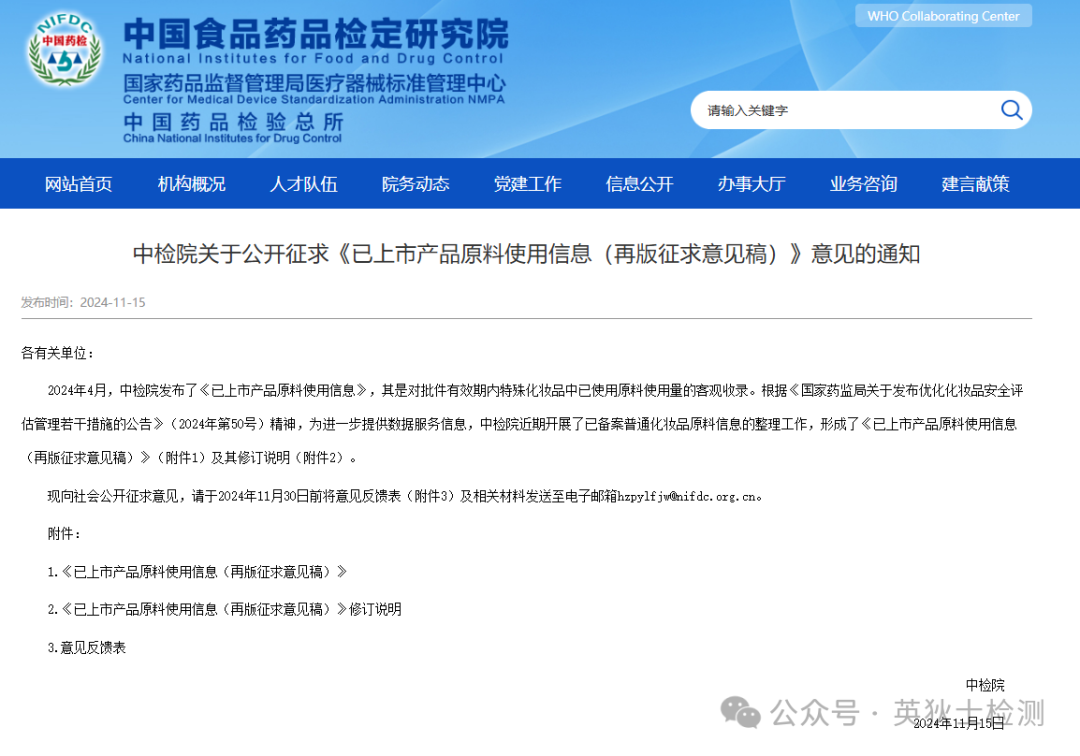 NIFDC 中国药检

中国食品药品检定研究院
National Institutes for Food and Drug Control
国家药品监督管理局医疗器械标准管理中心
Center for Medical Device Standardization Administration NMPA
中国药品检验总所
China National Institutes for Drug Control

WHO Collaborating Center

请输入关键字

网站首页 机构概况 人才队伍 院务动态 党建工作 信息公开 办事大厅 业务咨询 建言献策

中检院关于公开征求《已上市产品原料使用信息（再版征求意见稿）》意见的通知

发布时间：2024-11-15

各有关单位：

2024年4月，中检院发布了《已上市产品原料使用信息》，其是对批件有效期内特殊化妆品中已使用原料使用量的客观收录。根据《国家药监局关于发布优化化妆品安全评估管理若干措施的公告》（2024年第50号）精神，为进一步提供数据服务信息，中检院近期开展了已备案普通化妆品原料信息的整理工作，形成了《已上市产品原料使用信息（再版征求意见稿）》（附件1）及其修订说明（附件2）。

现向社会公开征求意见，请于2024年11月30日前将意见反馈表（附件3）及相关材料发送至电子邮箱hzpylfjw@nifdc.org.cn。

附件：

1.《已上市产品原料使用信息（再版征求意见稿）》

2.《已上市产品原料使用信息（再版征求意见稿）》修订说明

3.意见反馈表

中检院

2024年11月15日

公众号 · 英狄士检测